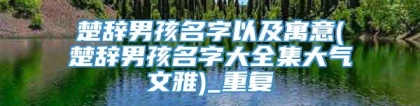 楚辞男孩名字以及寓意(楚辞男孩名字大全集大气文雅)_重复